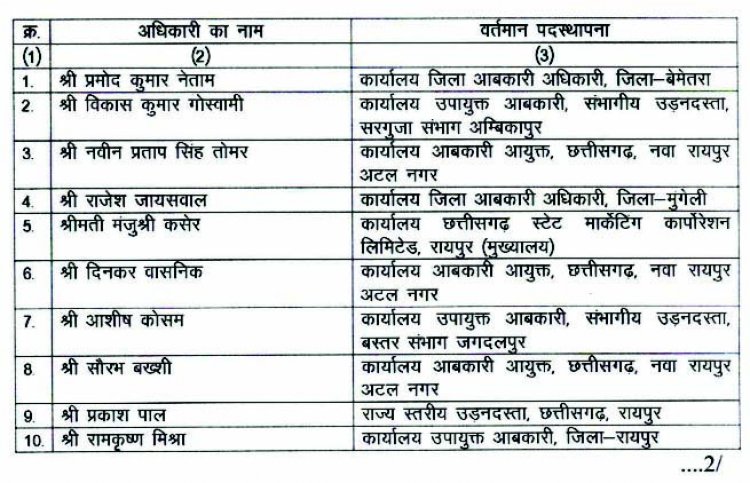 | क्र. | अधिकारी का नाम | वर्तमान पदस्थापना |
|---|---|---|
| (1) | (2) | (3) |
| 1. | श्री प्रमोद कुमार नेताम | कार्यालय जिला आबकारी अधिकारी, जिला–बेमेतरा |
| 2. | श्री विकास कुमार गोस्वामी | कार्यालय उपायुक्त आबकारी, संभागीय उड़नदस्ता, सरगुजा संभाग अम्बिकापुर |
| 3. | श्री नवीन प्रताप सिंह तोमर | कार्यालय आबकारी आयुक्त, छत्तीसगढ़, नवा रायपुर अटल नगर |
| 4. | श्री राजेश जायसवाल | कार्यालय जिला आबकारी अधिकारी, जिला–मुंगेली |
| 5. | श्रीमती मंजुश्री कसेर | कार्यालय छत्तीसगढ़ स्टेट मार्केटिंग कार्पोरेशन लिमिटेड, रायपुर (मुख्यालय) |
| 6. | श्री दिनकर वासनिक | कार्यालय आबकारी आयुक्त, छत्तीसगढ़, नवा रायपुर अटल नगर |
| 7. | श्री आशीष कोसम | कार्यालय उपायुक्त आबकारी, संभागीय उड़नदस्ता, बस्तर संभाग जगदलपुर |
| 8. | श्री सौरभ बख्शी | कार्यालय आबकारी आयुक्त, छत्तीसगढ़, नवा रायपुर अटल नगर |
| 9. | श्री प्रकाश पाल | राज्य स्तरीय उड़नदस्ता, छत्तीसगढ़, रायपुर |
| 10. | श्री रामकृष्ण मिश्रा | कार्यालय उपायुक्त आबकारी, जिला–रायपुर |

....2/